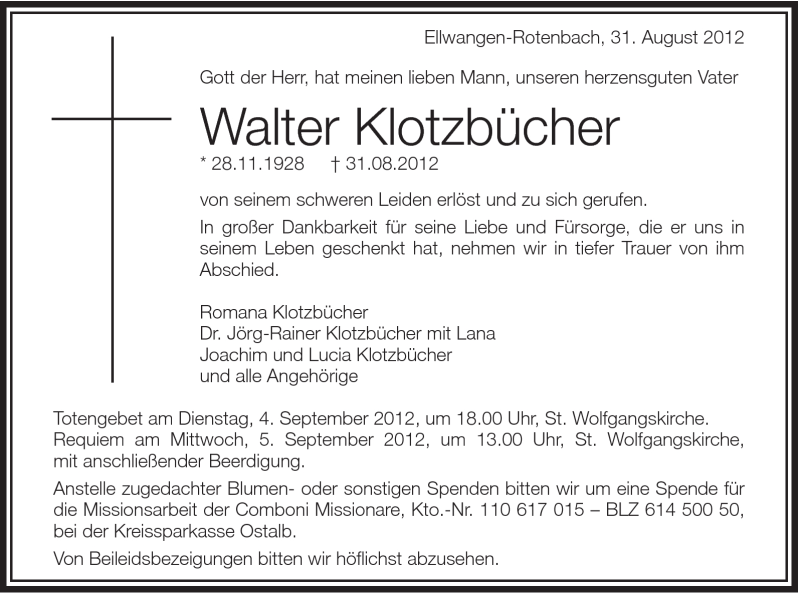 Ellwangen-Rotenbach, 31. August 2012

Gott der Herr, hat meinen lieben Mann, unseren herzensguten Vater

Walter Klotzbücher

* 28.11.1928 † 31.08.2012

von seinem schweren Leiden erlöst und zu sich gerufen.

In großer Dankbarkeit für seine Liebe und Fürsorge, die er uns in seinem Leben geschenkt hat, nehmen wir in tiefer Trauer von ihm Abschied.

Romana Klotzbücher
Dr. Jörg-Rainer Klotzbücher mit Lana
Joachim und Lucia Klotzbücher
und alle Angehörige

Totengebet am Dienstag, 4. September 2012, um 18.00 Uhr, St. Wolfgangskirche. Requiem am Mittwoch, 5. September 2012, um 13.00 Uhr, St. Wolfgangskirche, mit anschließender Beerdigung.

Anstelle zugedachter Blumen- oder sonstigen Spenden bitten wir um eine Spende für die Missionsarbeit der Comboni Missionare, Kto.-Nr. 110 617 015 – BLZ 614 500 50, bei der Kreissparkasse Ostalb.

Von Beileidsbezeigungen bitten wir höflichst abzusehen.